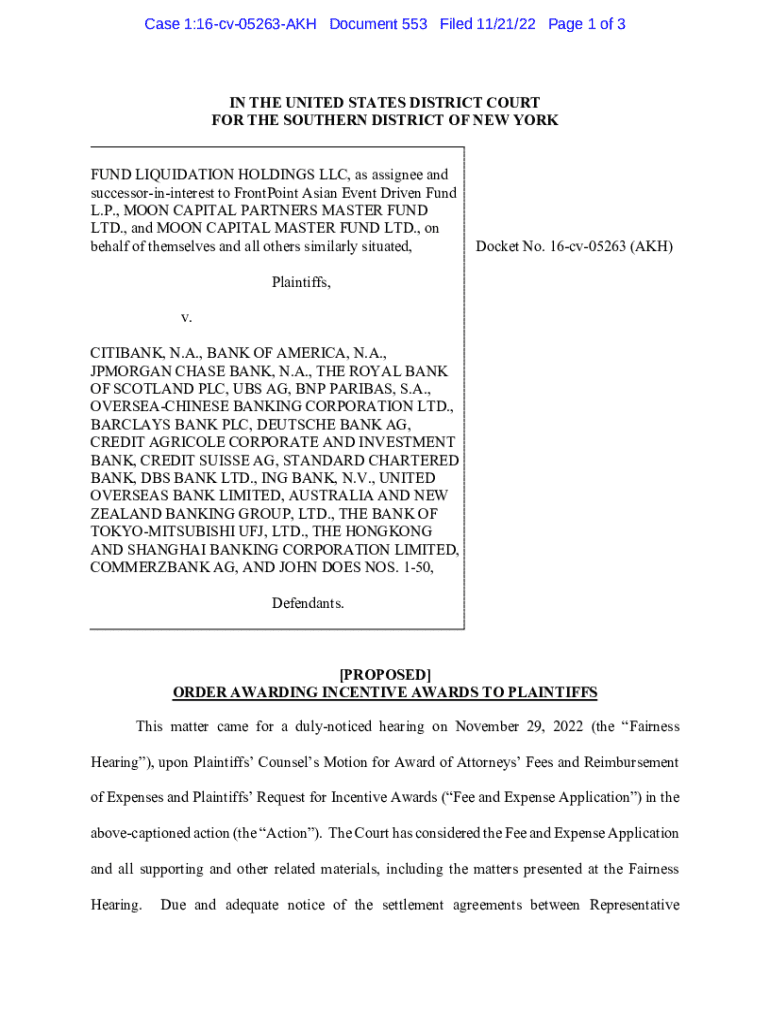 Case 1:16-cv-05263-AKH Document 553 Filed 11/21/22 Page 1 of 3

IN THE UNITED STATES DISTRICT COURT
FOR THE SOUTHERN DISTRICT OF NEW YORK

FUND LIQUIDATION HOLDINGS LLC, as assignee and successor-in-interest to FrontPoint Asian Event Driven Fund L.P., MOON CAPITAL PARTNERS MASTER FUND LTD., and MOON CAPITAL MASTER FUND LTD., on behalf of themselves and all others similarly situated,

Plaintiffs,

v.

CITIBANK, N.A., BANK OF AMERICA, N.A., JPMORGAN CHASE BANK, N.A., THE ROYAL BANK OF SCOTLAND PLC, UBS AG, BNP PARIBAS, S.A., OVERSEA-CHINESE BANKING CORPORATION LTD., BARCLAYS BANK PLC, DEUTSCHE BANK AG, CREDIT AGRICOLE CORPORATE AND INVESTMENT BANK, CREDIT SUISSE AG, STANDARD CHARTERED BANK, DBS BANK LTD., ING BANK, N.V., UNITED OVERSEAS BANK LIMITED, AUSTRALIA AND NEW ZEALAND BANKING GROUP, LTD., THE BANK OF TOKYO-MITSUBISHI UFJ, LTD., THE HONGKONG AND SHANGHAI BANKING CORPORATION LIMITED, COMMERZBANK AG, AND JOHN DOES NOS. 1-50,

Defendants.

Docket No. 16-cv-05263 (AKH)

[PROPOSED]
ORDER AWARDING INCENTIVE AWARDS TO PLAINTIFFS

This matter came for a duly-noticed hearing on November 29, 2022 (the “Fairness Hearing”), upon Plaintiffs’ Counsel’s Motion for Award of Attorneys’ Fees and Reimbursement of Expenses and Plaintiffs’ Request for Incentive Awards (“Fee and Expense Application”) in the above-captioned action (the “Action”). The Court has considered the Fee and Expense Application and all supporting and other related materials, including the matters presented at the Fairness Hearing. Due and adequate notice of the settlement agreements between Representative